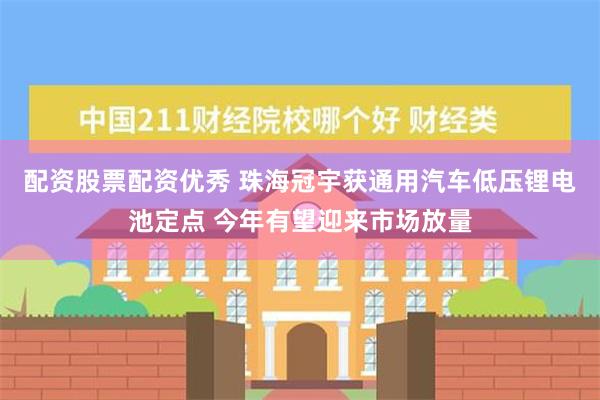 中国211财经院校哪个好 财经类

配资股票配资优秀 珠海冠宇获通用汽车低压锂电池定点 今年有望迎来市场放量